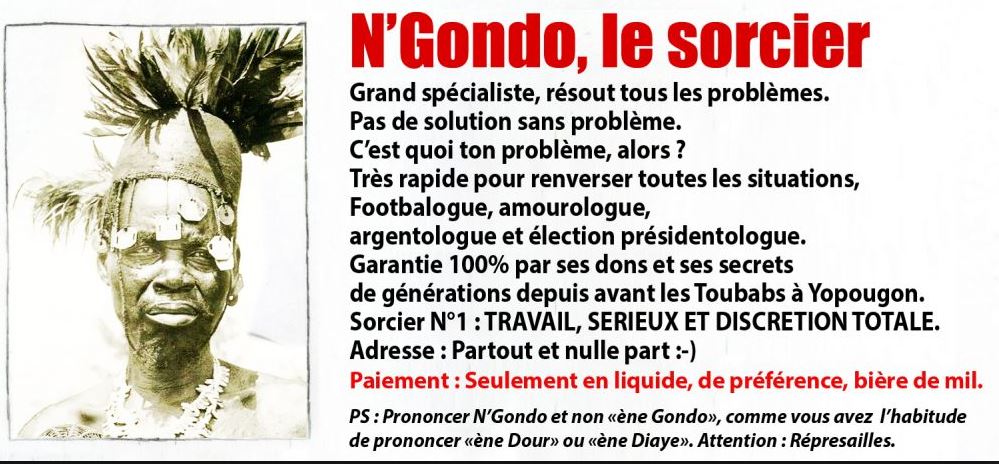 N'Gondo, le sorcier

Grand spécialiste, résout tous les problèmes.
Pas de solution sans problème.
C'est quoi ton problème, alors ?
Très rapide pour renverser toutes les situations,
Footbalogue, amourologue,
argentologue et élection présidentologue.
Garantie 100% par ses dons et ses secrets
de générations depuis avant les Toubabs à Yopougon.
Sorcier N°1 : TRAVAIL, SERIEUX ET DISCRETION TOTALE.
Adresse : Partout et nulle part :-)
Paiement : Seulement en liquide, de préférence, bière de mil.

PS : Prononcer N'Gondo et non «ène Gondo», comme vous avez l'habitude de prononcer «ène Dour» ou «ène Diaye». Attention : Répresailles.